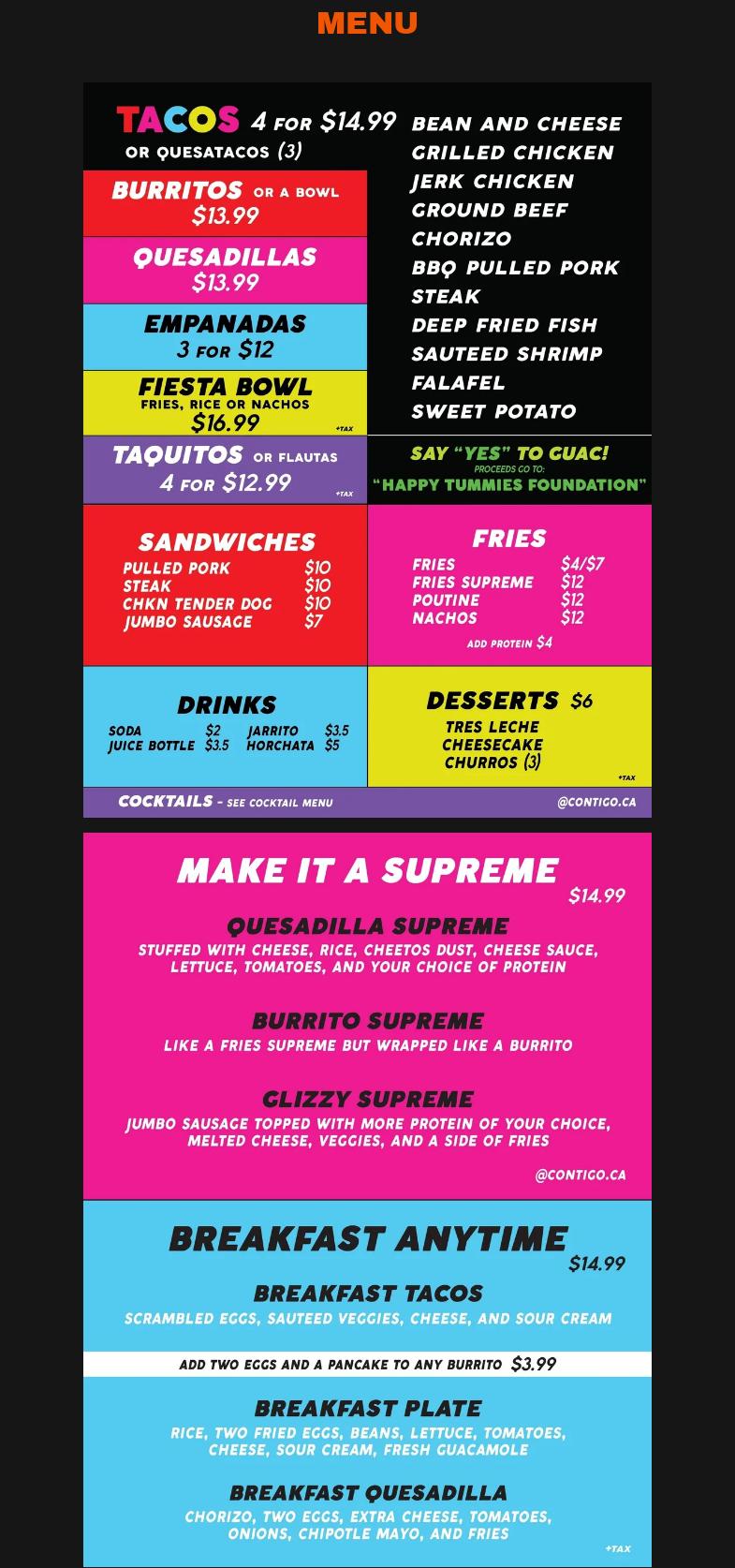 MENU

TACOS 4 FOR $14.99
OR QUESATACOS (3)

BURRITOS OR A BOWL
$13.99

QUESADILLAS
$13.99

EMPANADAS
3 FOR $12

FIESTA BOWL
FRIES, RICE OR NACHOS
$16.99
+TAX

TAQUITOS OR FLAUTAS
4 FOR $12.99
+TAX

BEAN AND CHEESE
GRILLED CHICKEN
JERK CHICKEN
GROUND BEEF
CHORIZO
BBQ PULLED PORK
STEAK
DEEP FRIED FISH
SAUTEED SHRIMP
FALAFEL
SWEET POTATO

SAY "YES" TO GUAC!
PROCEEDS GO TO:
"HAPPY TUMMIES FOUNDATION"

SANDWICHES
PULLED PORK $10
STEAK $10
CHKN TENDER DOG $10
JUMBO SAUSAGE $7

FRIES
FRIES $4/$7
FRIES SUPREME $12
POUTINE $12
NACHOS $12
ADD PROTEIN $4

DRINKS
SODA $2
JUICE BOTTLE $3.5
JARRITO $3.5
HORCHATA $5

DESSERTS $6
TRES LECHE
CHEESECAKE
CHURROS (3)
+TAX

COCKTAILS - SEE COCKTAIL MENU
@CONTIGO.CA

MAKE IT A SUPREME
$14.99

QUESADILLA SUPREME
STUFFED WITH CHEESE, RICE, CHEETOS DUST, CHEESE SAUCE, LETTUCE, TOMATOES, AND YOUR CHOICE OF PROTEIN

BURRITO SUPREME
LIKE A FRIES SUPREME BUT WRAPPED LIKE A BURRITO

GLIZZY SUPREME
JUMBO SAUSAGE TOPPED WITH MORE PROTEIN OF YOUR CHOICE, MELTED CHEESE, VEGGIES, AND A SIDE OF FRIES

@CONTIGO.CA

BREAKFAST ANYTIME
$14.99

BREAKFAST TACOS
SCRAMBLED EGGS, SAUTEED VEGGIES, CHEESE, AND SOUR CREAM

ADD TWO EGGS AND A PANCAKE TO ANY BURRITO $3.99

BREAKFAST PLATE
RICE, TWO FRIED EGGS, BEANS, LETTUCE, TOMATOES, CHEESE, SOUR CREAM, FRESH GUACAMOLE

BREAKFAST QUESADILLA
CHORIZO, TWO EGGS, EXTRA CHEESE, TOMATOES, ONIONS, CHIPOTLE MAYO, AND FRIES
+TAX